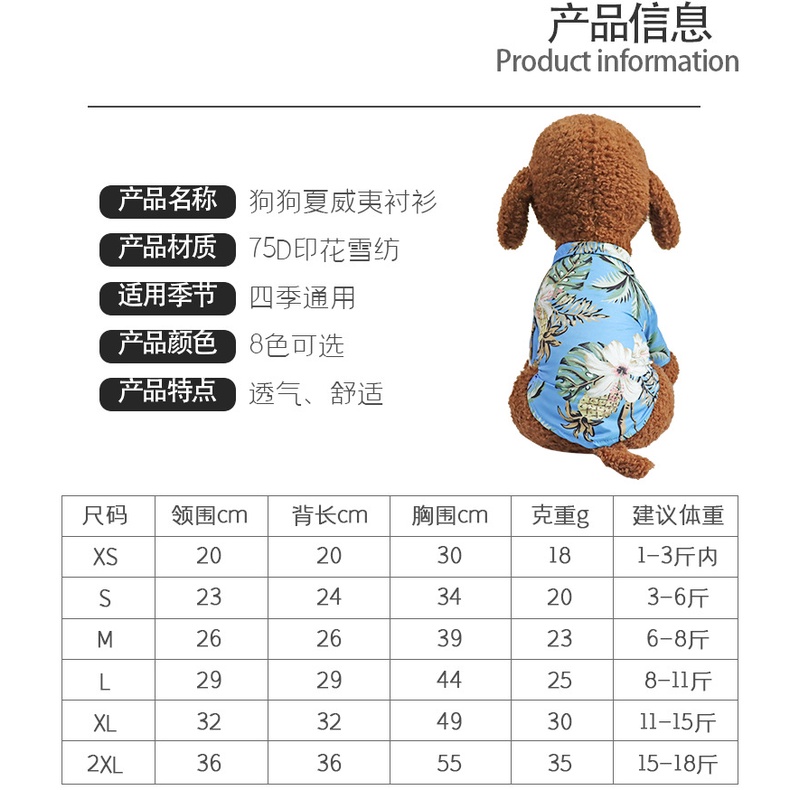 产品信息
Product information

产品名称 狗狗夏威夷衬衫
产品材质 75D印花雪纺
适用季节 四季通用
产品颜色 8色可选
产品特点 透气、舒适

| 尺码 | 领围cm | 背长cm | 胸围cm | 克重g | 建议体重 |
|---|---|---|---|---|---|
| XS | 20 | 20 | 30 | 18 | 1-3斤内 |
| S | 23 | 24 | 34 | 20 | 3-6斤 |
| M | 26 | 26 | 39 | 23 | 6-8斤 |
| L | 29 | 29 | 44 | 25 | 8-11斤 |
| XL | 32 | 32 | 49 | 30 | 11-15斤 |
| 2XL | 36 | 36 | 55 | 35 | 15-18斤 |